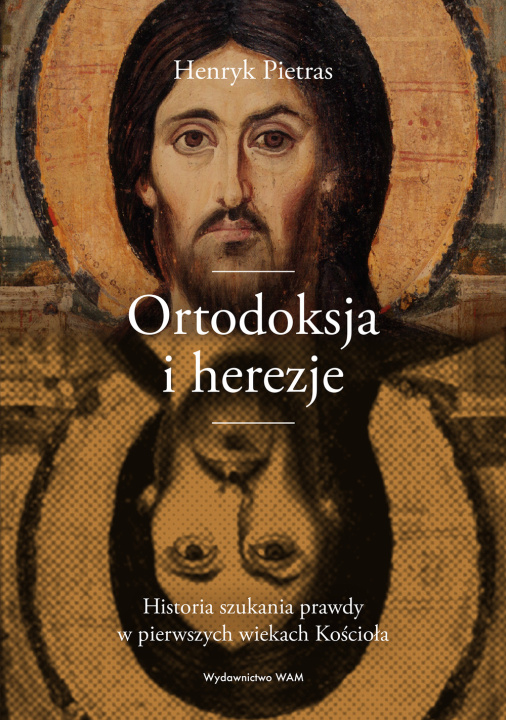 Henryk Pietras

Ortodoksja
i herezje

Historia szukania prawdy
w pierwszych wiekach Kościoła

Wydawnictwo WAM